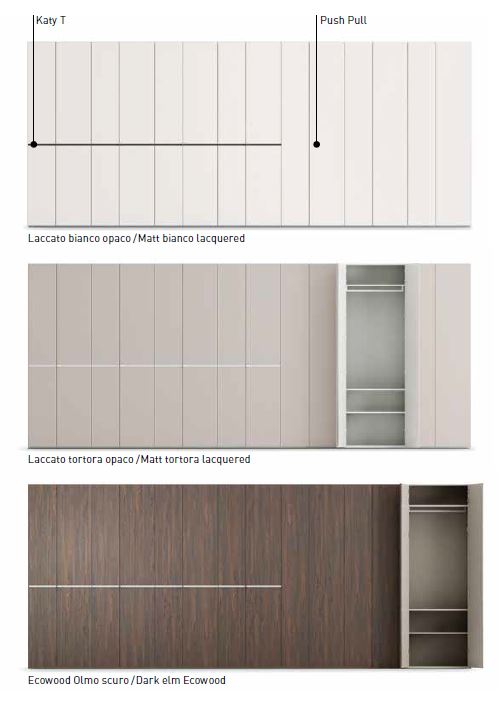 Katy T

Push Pull

Laccato bianco opaco / Matt bianco lacquered

Laccato tortora opaco / Matt tortora lacquered

Ecowood Olmo scuro / Dark elm Ecowood